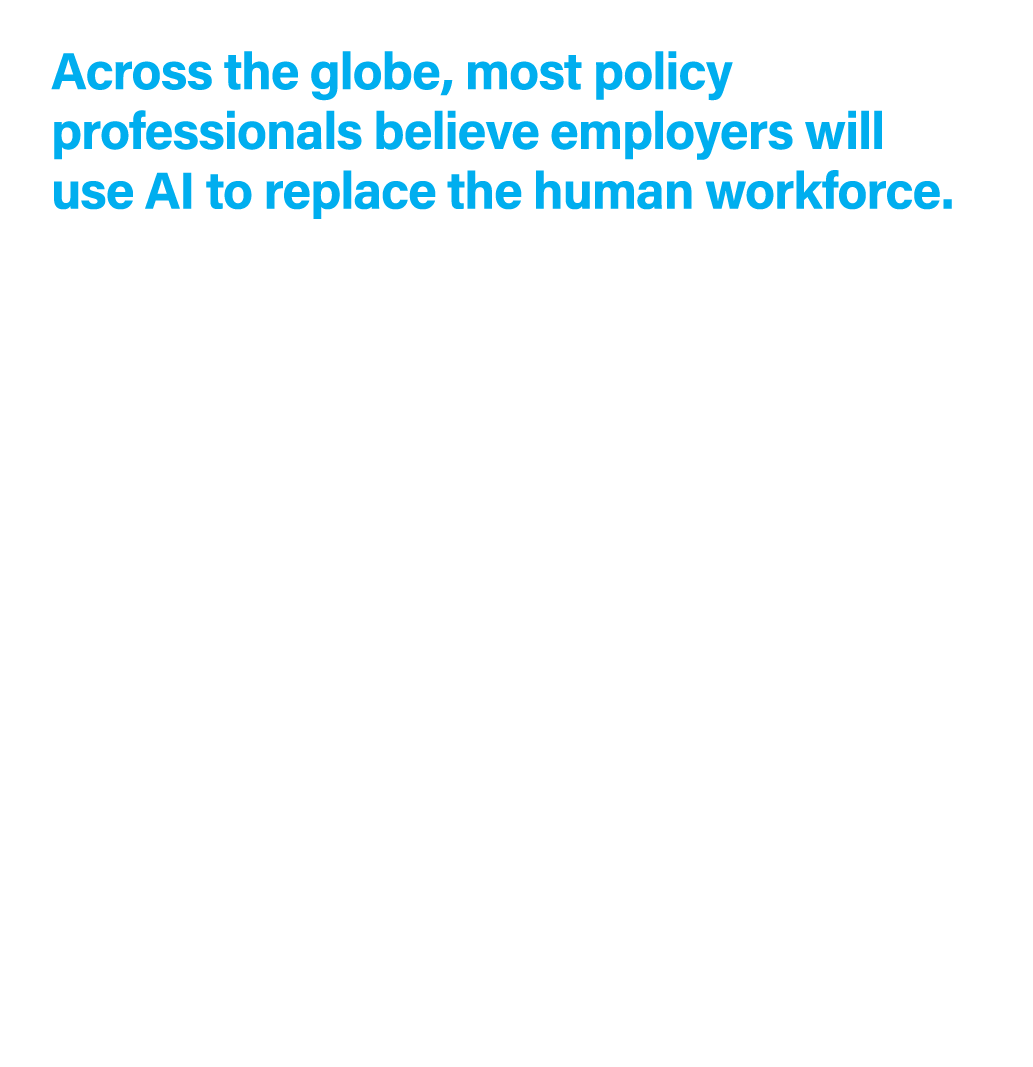 Across the globe, most policy professionals believe employers will use AI to replace the human workforce.